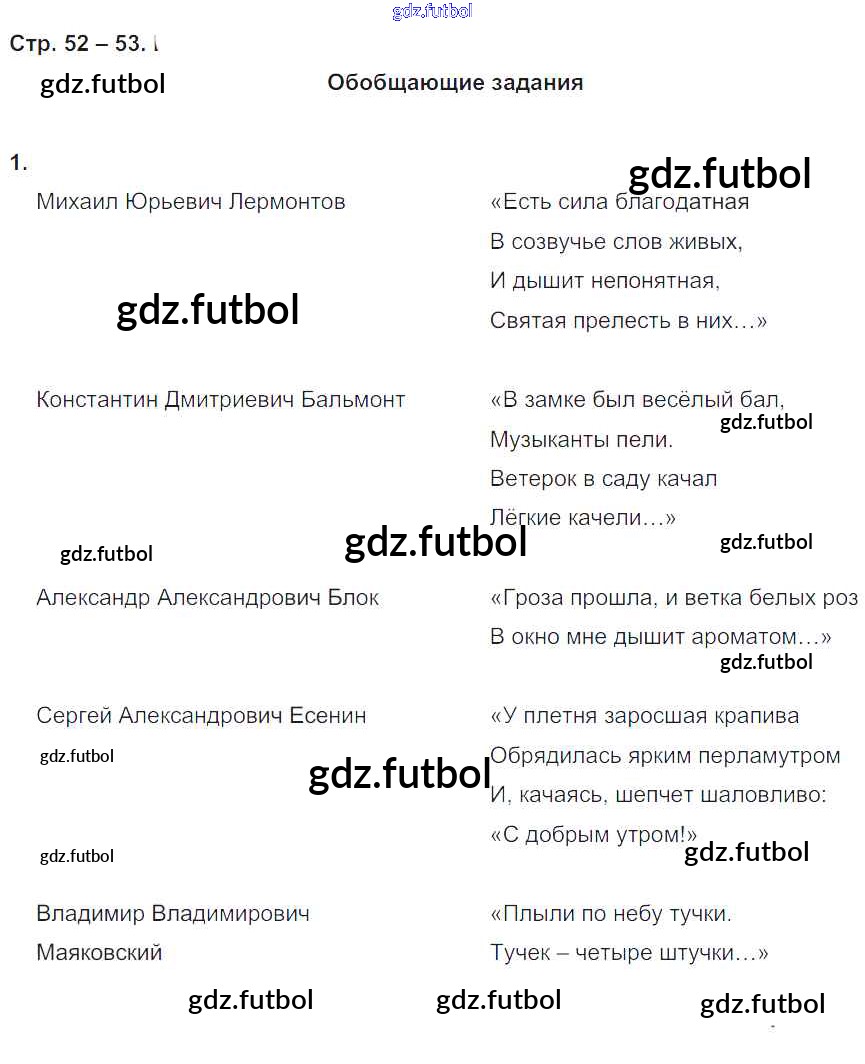 gdz.futbol

Стр. 52 – 53.

gdz.futbol

Обобщающие задания

1.

gdz.futbol

Михаил Юрьевич Лермонтов

«Есть сила благодатная
В созвучье слов живых,
И дышит непонятная,
Святая прелесть в них…»

gdz.futbol

Константин Дмитриевич Бальмонт

«В замке был весёлый бал,
Музыканты пели.
Ветерок в саду качал
Лёгкие качели…»

gdz.futbol

gdz.futbol

gdz.futbol

gdz.futbol

Александр Александрович Блок

«Гроза прошла, и ветка белых роз
В окно мне дышит ароматом…»

gdz.futbol

Сергей Александрович Есенин

«У плетня заросшая крапива
Обрядилась ярким перламутром
И, качаясь, шепчет шаловливо:
«С добрым утром!»

gdz.futbol

gdz.futbol

gdz.futbol

gdz.futbol

Владимир Владимирович Маяковский

«Плыли по небу тучки.
Тучек – четыре штучки…»

gdz.futbol

gdz.futbol

gdz.futbol